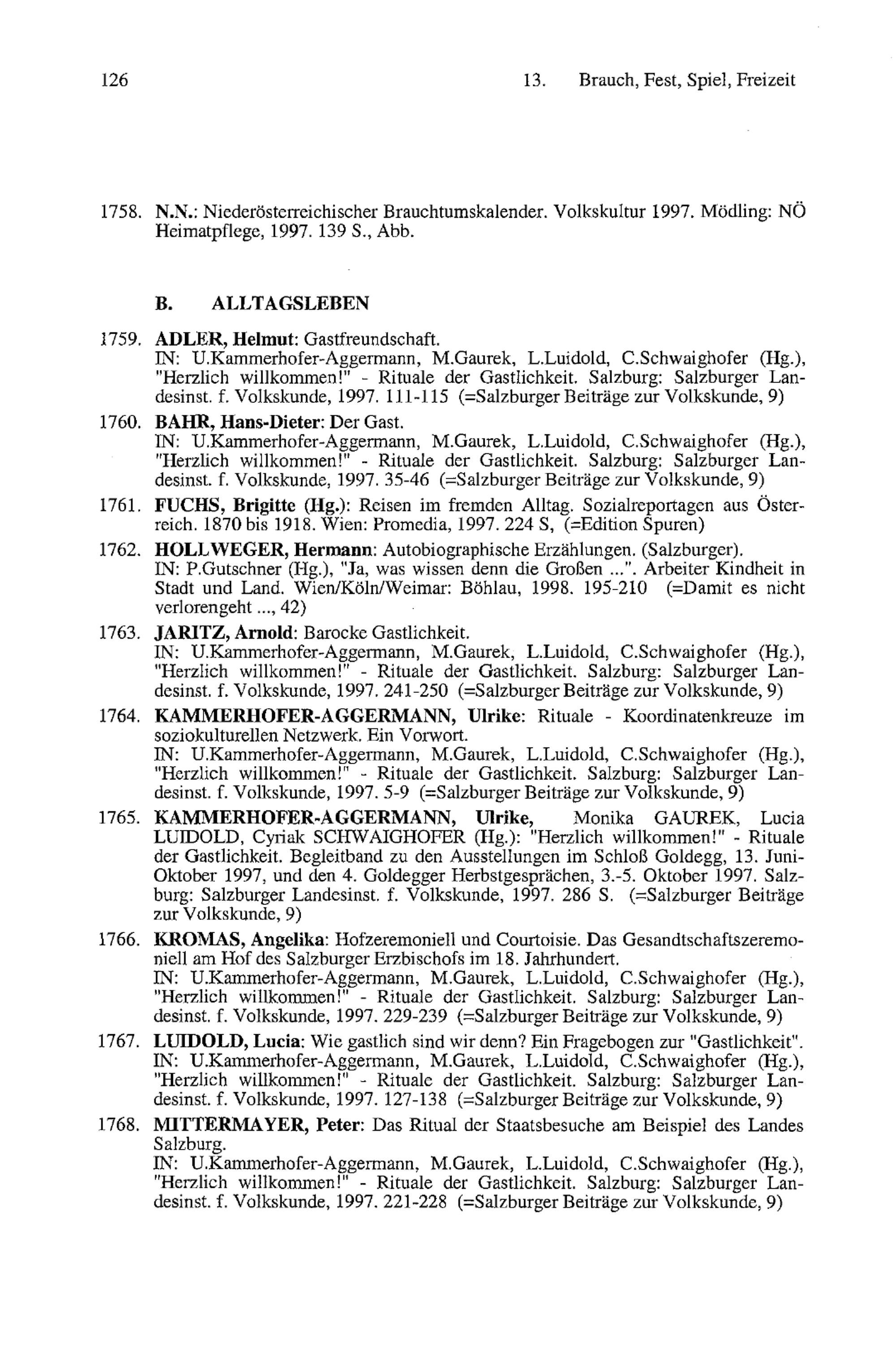 126

13. Brauch, Fest, Spiel, Freizeit

1758. N.N.: Niederösterreichischer Brauchtumskalender. Volkskultur 1997. Mödling: NÖ Heimatpflege, 1997. 139 S., Abb.

B. ALLTAGSLEBEN

1759. ADLER, Helmut: Gastfreundschaft. IN: U.Kammerhofer-Aggermann, M.Gaurek, L.Luidold, C.Schwaighofer (Hg.), "Herzlich willkommen!" - Rituale der Gastlichkeit. Salzburg: Salzburger Landesinst. f. Volkskunde, 1997. 111-115 (=Salzburger Beiträge zur Volkskunde, 9)

1760. BAHR, Hans-Dieter: Der Gast. IN: U.Kammerhofer-Aggermann, M.Gaurek, L.Luidold, C.Schwaighofer (Hg.), "Herzlich willkommen!" - Rituale der Gastlichkeit. Salzburg: Salzburger Landesinst. f. Volkskunde, 1997. 35-46 (=Salzburger Beiträge zur Volkskunde, 9)

1761. FUCHS, Brigitte (Hg.): Reisen im fremden Alltag. Sozialreportagen aus Österreich. 1870 bis 1918. Wien: Promedia, 1997. 224 S, (=Edition Spuren)

1762. HOLLWEGER, Hermann: Autobiographische Erzählungen. (Salzburger). IN: P.Gutschner (Hg.), "Ja, was wissen denn die Großen ...". Arbeiter Kindheit in Stadt und Land. Wien/Köln/Weimar: Böhlau, 1998. 195-210 (=Damit es nicht verlorengeht ..., 42)

1763. JARITZ, Arnold: Barocke Gastlichkeit. IN: U.Kammerhofer-Aggermann, M.Gaurek, L.Luidold, C.Schwaighofer (Hg.), "Herzlich willkommen!" - Rituale der Gastlichkeit. Salzburg: Salzburger Landesinst. f. Volkskunde, 1997. 241-250 (=Salzburger Beiträge zur Volkskunde, 9)

1764. KAMMERHOFER-AGGERMANN, Ulrike: Rituale - Koordinatenkreuze im soziokulturellen Netzwerk. Ein Vorwort. IN: U.Kammerhofer-Aggermann, M.Gaurek, L.Luidold, C.Schwaighofer (Hg.), "Herzlich willkommen!" - Rituale der Gastlichkeit. Salzburg: Salzburger Landesinst. f. Volkskunde, 1997. 5-9 (=Salzburger Beiträge zur Volkskunde, 9)

1765. KAMMERHOFER-AGGERMANN, Ulrike, Monika GAUREK, Lucia LUIDOLD, Cyriak SCHWAIGHOFER (Hg.): "Herzlich willkommen!" - Rituale der Gastlichkeit. Begleitband zu den Ausstellungen im Schloß Goldegg, 13. Juni-Oktober 1997, und den 4. Goldegger Herbstgesprächen, 3.-5. Oktober 1997. Salzburg: Salzburger Landesinst. f. Volkskunde, 1997. 286 S. (=Salzburger Beiträge zur Volkskunde, 9)

1766. KROMAS, Angelika: Hofzeremoniell und Courtoisie. Das Gesandtschaftszeremoniell am Hof des Salzburger Erzbischofs im 18. Jahrhundert. IN: U.Kammerhofer-Aggermann, M.Gaurek, L.Luidold, C.Schwaighofer (Hg.), "Herzlich willkommen!" - Rituale der Gastlichkeit. Salzburg: Salzburger Landesinst. f. Volkskunde, 1997. 229-239 (=Salzburger Beiträge zur Volkskunde, 9)

1767. LUIDOLD, Lucia: Wie gastlich sind wir denn? Ein Fragebogen zur "Gastlichkeit". IN: U.Kammerhofer-Aggermann, M.Gaurek, L.Luidold, C.Schwaighofer (Hg.), "Herzlich willkommen!" - Rituale der Gastlichkeit. Salzburg: Salzburger Landesinst. f. Volkskunde, 1997. 127-138 (=Salzburger Beiträge zur Volkskunde, 9)

1768. MITTERMAYER, Peter: Das Ritual der Staatsbesuche am Beispiel des Landes Salzburg. IN: U.Kammerhofer-Aggermann, M.Gaurek, L.Luidold, C.Schwaighofer (Hg.), "Herzlich willkommen!" - Rituale der Gastlichkeit. Salzburg: Salzburger Landesinst. f. Volkskunde, 1997. 221-228 (=Salzburger Beiträge zur Volkskunde, 9)